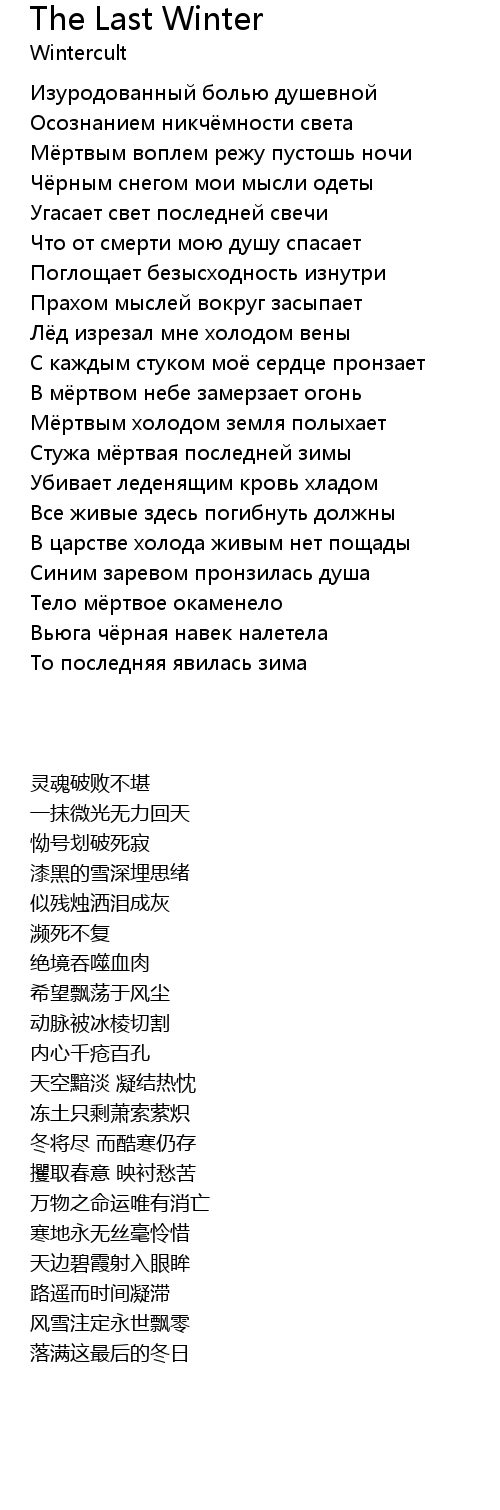 The Last Winter
Wintercult

Изуродованный болью душевной
Осознанием никчёмности света
Мёртвым воплем режу пустошь ночи
Чёрным снегом мои мысли одеты
Угасает свет последней свечи
Что от смерти мою душу спасает
Поглощает безысходность изнутри
Прахом мыслей вокруг засыпает
Лёд изрезал мне холодом вены
С каждым стуком моё сердце пронзает
В мёртвом небе замерзает огонь
Мёртвым холодом земля полыхает
Стужа мёртвая последней зимы
Убивает леденящим кровь хладом
Все живые здесь погибнуть должны
В царстве холода живым нет пощады
Синим заревом пронзилась душа
Тело мёртвое окаменело
Вьюга чёрная навек налетела
То последняя явилась зима

灵魂破败不堪
一抹微光无力回天
恸号划破死寂
漆黑的雪深埋思绪
似残烛洒泪成灰
濒死不复
绝境吞噬血肉
希望飘荡于风尘
动脉被冰棱切割
内心千疮百孔
天空黯淡 凝结热忱
冻土只剩萧索萦炽
冬将尽 而酷寒仍存
攫取春意 映衬愁苦
万物之命运唯有消亡
寒地永无丝毫怜惜
天边碧霞射入眼眸
路遥而时间凝滞
风雪注定永世飘零
落满这最后的冬日